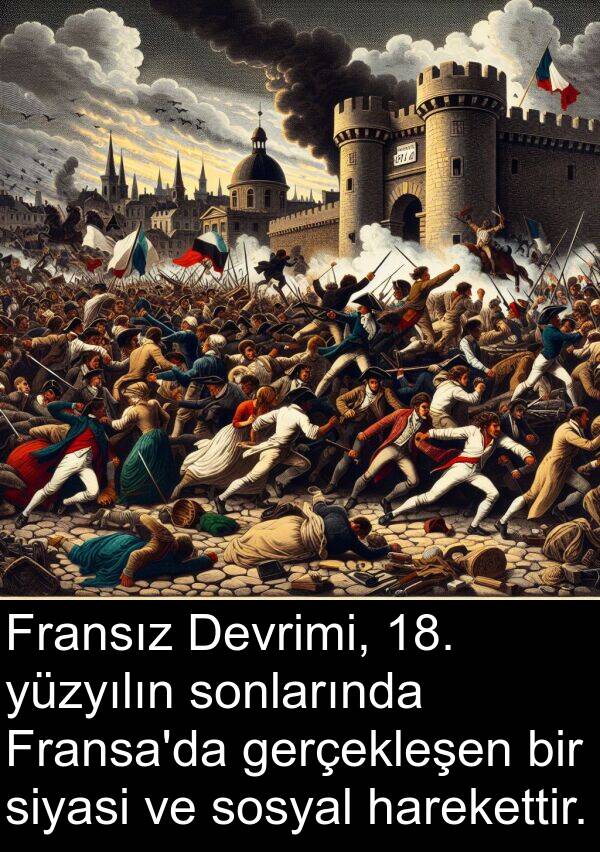 Fransız Devrimi, 18. yüzyılın sonlarında Fransa'da gerçekleşen bir siyasi ve sosyal harekettir.